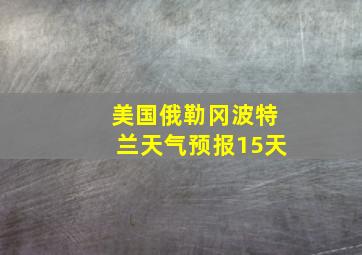 美国俄勒冈波特兰天气预报15天